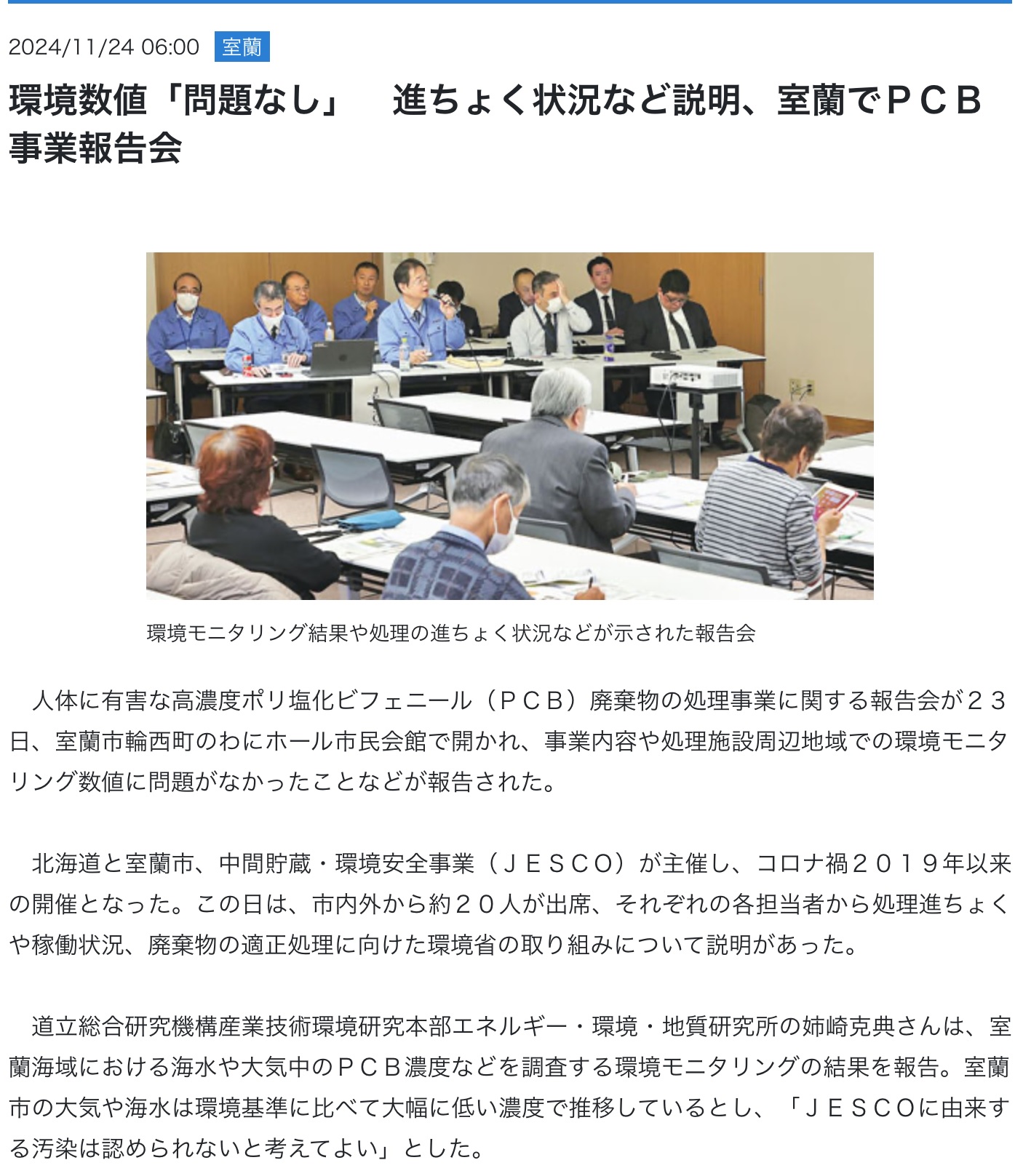 2024/11/24 06:00 室蘭

環境数値「問題なし」　進ちょく状況など説明、室蘭でＰＣＢ事業報告会

環境モニタリング結果や処理の進ちょく状況などが示された報告会

人体に有害な高濃度ポリ塩化ビフェニール（ＰＣＢ）廃棄物の処理事業に関する報告会が２３日、室蘭市輪西町のわにホール市民会館で開かれ、事業内容や処理施設周辺地域での環境モニタリング数値に問題がなかったことなどが報告された。

北海道と室蘭市、中間貯蔵・環境安全事業（ＪＥＳＣＯ）が主催し、コロナ禍２０１９年以来の開催となった。この日は、市内外から約２０人が出席、それぞれの各担当者から処理進ちょくや稼働状況、廃棄物の適正処理に向けた環境省の取り組みについて説明があった。

道立総合研究機構産業技術環境研究本部エネルギー・環境・地質研究所の姉崎克典さんは、室蘭海域における海水や大気中のＰＣＢ濃度などを調査する環境モニタリングの結果を報告。室蘭市の大気や海水は環境基準に比べて大幅に低い濃度で推移しているとし、「ＪＥＳＣＯに由来する汚染は認められないと考えてよい」とした。